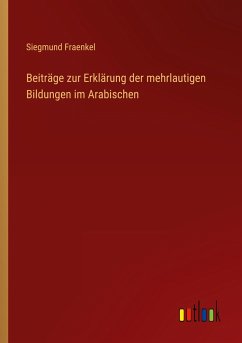 Siegmund Fraenkel

Beiträge zur Erklärung der mehrlautigen Bildungen im Arabischen

outlook